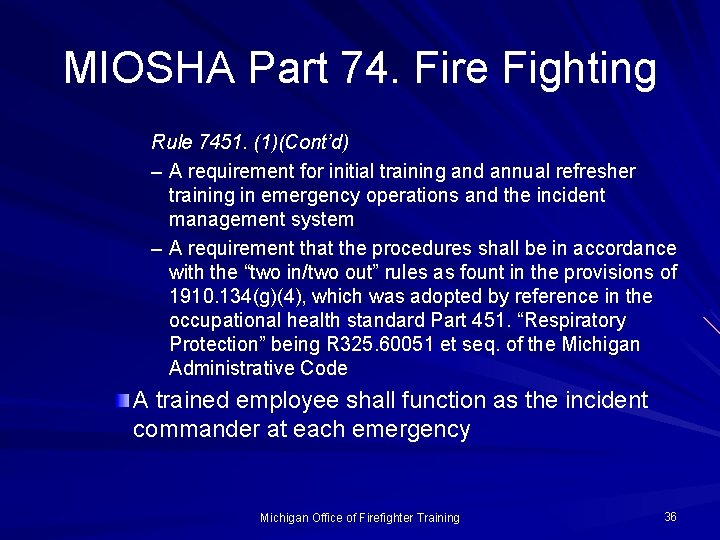 MIOSHA Part 74. Fire Fighting

Rule 7451. (1)(Cont'd)

– A requirement for initial training and annual refresher training in emergency operations and the incident management system

– A requirement that the procedures shall be in accordance with the "two in/two out" rules as fount in the provisions of 1910.134(g)(4), which was adopted by reference in the occupational health standard Part 451. "Respiratory Protection" being R325.60051 et seq. of the Michigan Administrative Code

A trained employee shall function as the incident commander at each emergency

Michigan Office of Firefighter Training

36